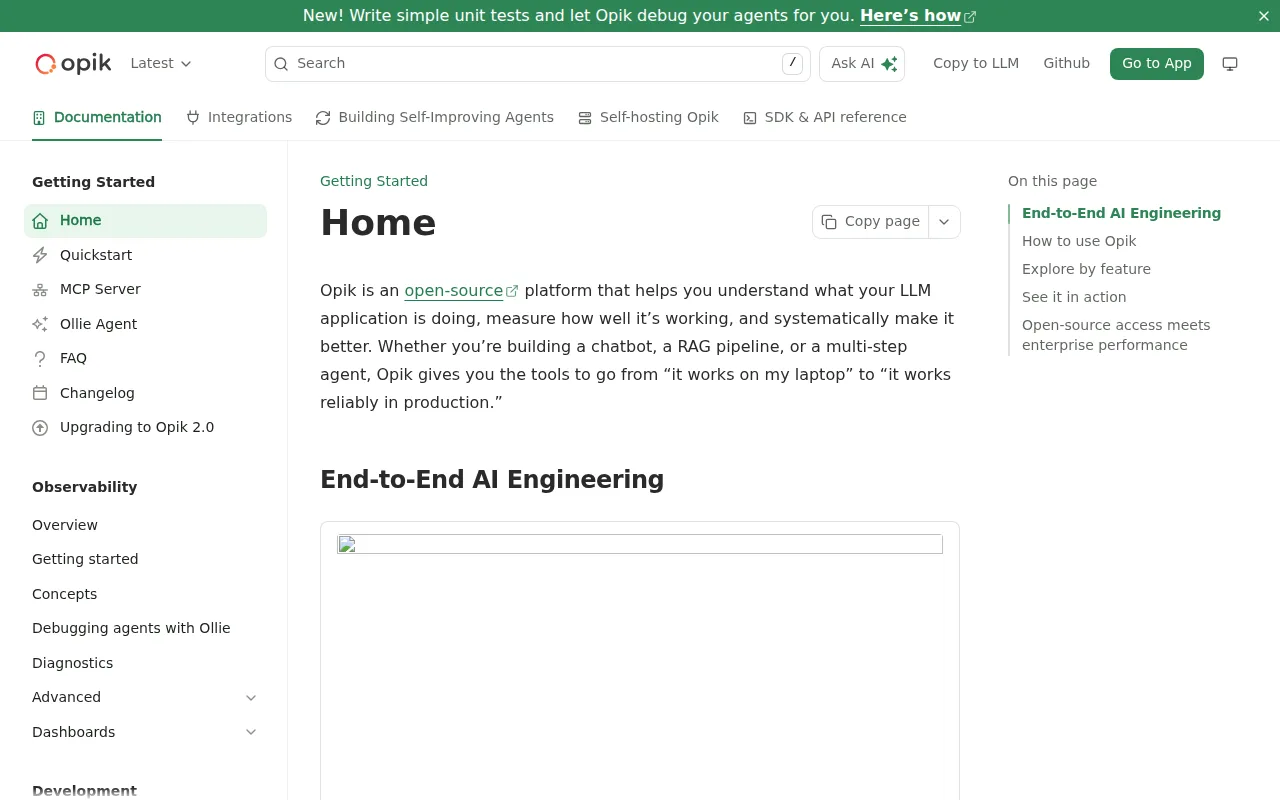 New! Write simple unit tests and let Opik debug your agents for you. Here's how

opik Latest

Search /

Ask AI

Copy to LLM Github Go to App

Documentation Integrations Building Self-Improving Agents Self-hosting Opik SDK & API reference

Getting Started

Home

Quickstart

MCP Server

Ollie Agent

FAQ

Changelog

Upgrading to Opik 2.0

Observability

Overview

Getting started

Concepts

Debugging agents with Ollie

Diagnostics

Advanced

Dashboards

Development

Getting Started

Home

Copy page

Opik is an open-source platform that helps you understand what your LLM application is doing, measure how well it's working, and systematically make it better. Whether you're building a chatbot, a RAG pipeline, or a multi-step agent, Opik gives you the tools to go from "it works on my laptop" to "it works reliably in production."

End-to-End AI Engineering

On this page

End-to-End AI Engineering

How to use Opik

Explore by feature

See it in action

Open-source access meets enterprise performance